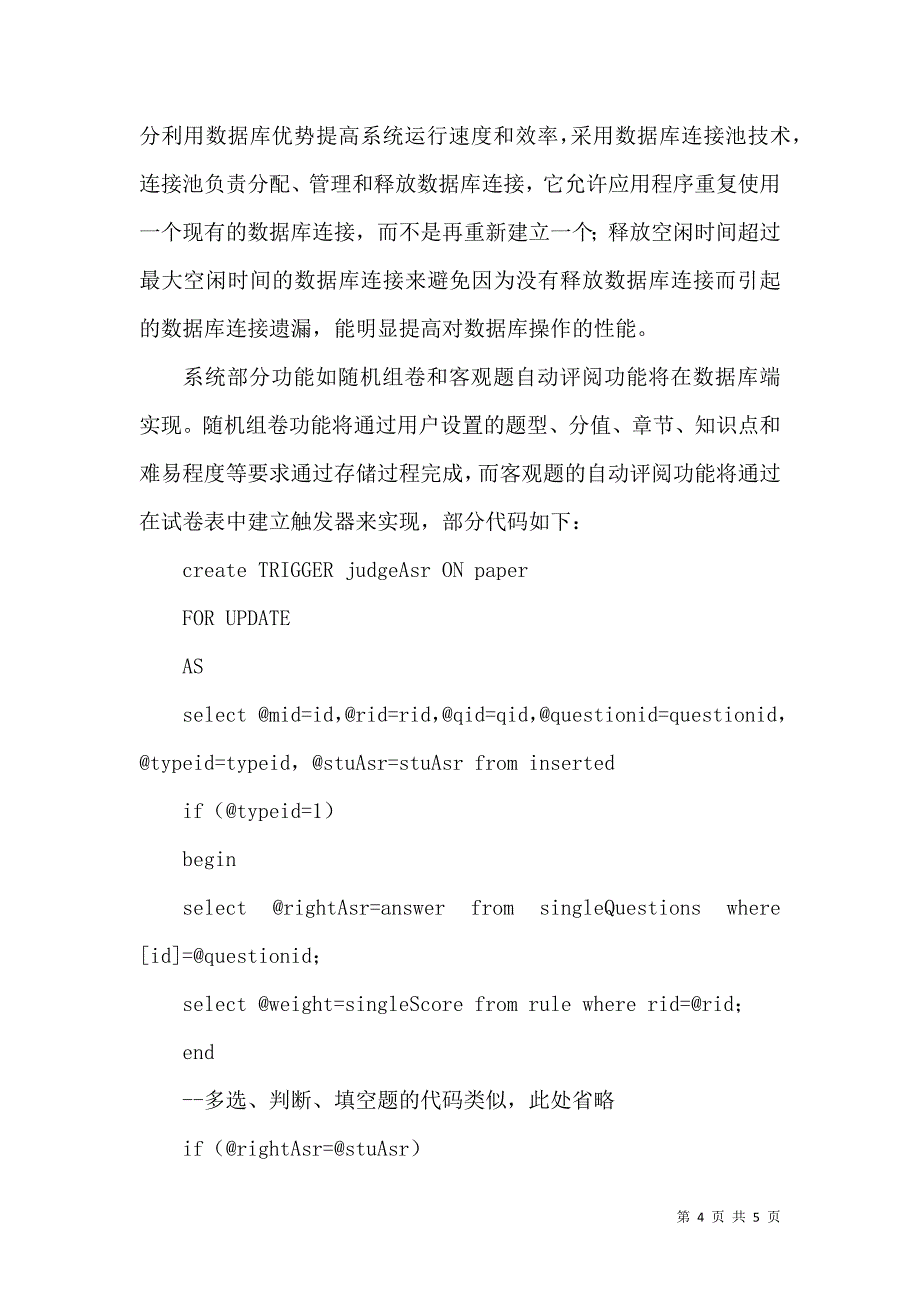 分利用数据库优势提高系统运行速度和效率，采用数据库连接池技术，连接池负责分配、管理和释放数据库连接，它允许应用程序重复使用一个现有的数据库连接，而不是再重新建立一个；释放空闲时间超过最大空闲时间的数据库连接来避免因为没有释放数据库连接而引起的数据库连接遗漏，能明显提高对数据库操作的性能。

系统部分功能如随机组卷和客观题自动评阅功能将在数据库端实现。随机组卷功能将通过用户设置的题型、分值、章节、知识点和难易程度等要求通过存储过程完成，而客观题的自动评阅功能将通过在试卷表中建立触发器来实现，部分代码如下：

create TRIGGER judgeAsr ON paper

FOR UPDATE

AS

select @mid=id,@rid=rid,@qid=qid,@questionid=questionid，@typeid=typeid，@stuAsr=stuAsr from inserted

if（@typeid=1）

begin

select @rightAsr=answer from singleQuestions where [id]=@questionid；

select @weight=singleScore from rule where rid=@rid；

end

--多选、判断、填空题的代码类似，此处省略

if（@rightAsr=@stuAsr）

第 4 页 共 5 页